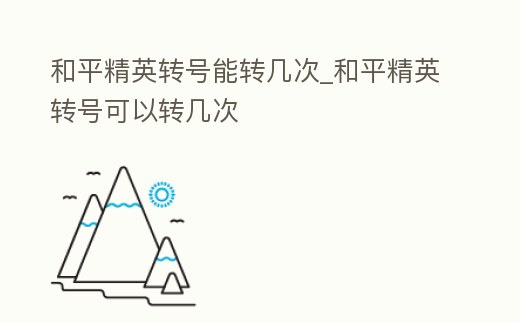 和平精英转号能转几次_和平精英转号可以转几次